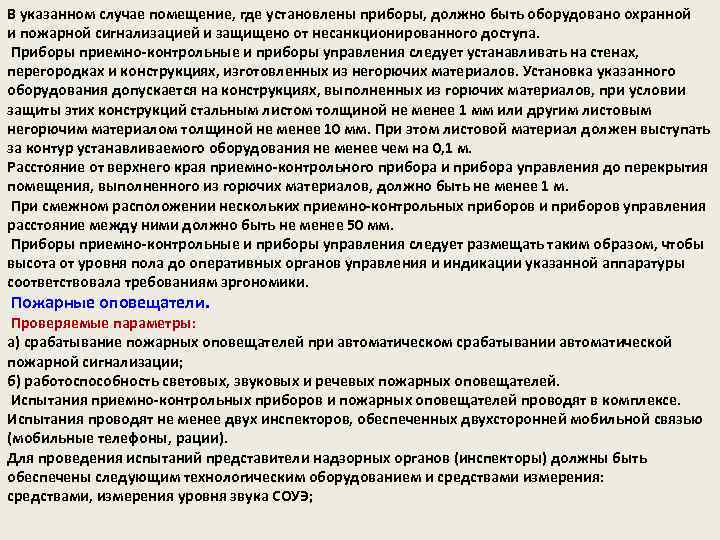 В указанном случае помещение, где установлены приборы, должно быть оборудовано охранной и пожарной сигнализацией и защищено от несанкционированного доступа.

Приборы приемно-контрольные и приборы управления следует устанавливать на стенах, перегородках и конструкциях, изготовленных из негорючих материалов. Установка указанного оборудования допускается на конструкциях, выполненных из горючих материалов, при условии защиты этих конструкций стальным листом толщиной не менее 1 мм или другим листовым негорючим материалом толщиной не менее 10 мм. При этом листовой материал должен выступать за контур устанавливаемого оборудования не менее чем на 0,1 м.

Расстояние от верхнего края приемно-контрольного прибора и прибора управления до перекрытия помещения, выполненного из горючих материалов, должно быть не менее 1 м.

При смежном расположении нескольких приемно-контрольных приборов и приборов управления расстояние между ними должно быть не менее 50 мм.

Приборы приемно-контрольные и приборы управления следует размещать таким образом, чтобы высота от уровня пола до оперативных органов управления и индикации указанной аппаратуры соответствовала требованиям эргономики.

Пожарные оповещатели.

Проверяемые параметры:

а) срабатывание пожарных оповещателей при автоматическом срабатывании автоматической пожарной сигнализации;

б) работоспособность световых, звуковых и речевых пожарных оповещателей.

Испытания приемно-контрольных приборов и пожарных оповещателей проводят в комплексе. Испытания проводят не менее двух инспекторов, обеспеченных двухсторонней мобильной связью (мобильные телефоны, рации).

Для проведения испытаний представители надзорных органов (инспекторы) должны быть обеспечены следующим технологическим оборудованием и средствами измерения:

средствами, измерения уровня звука СОУЭ;